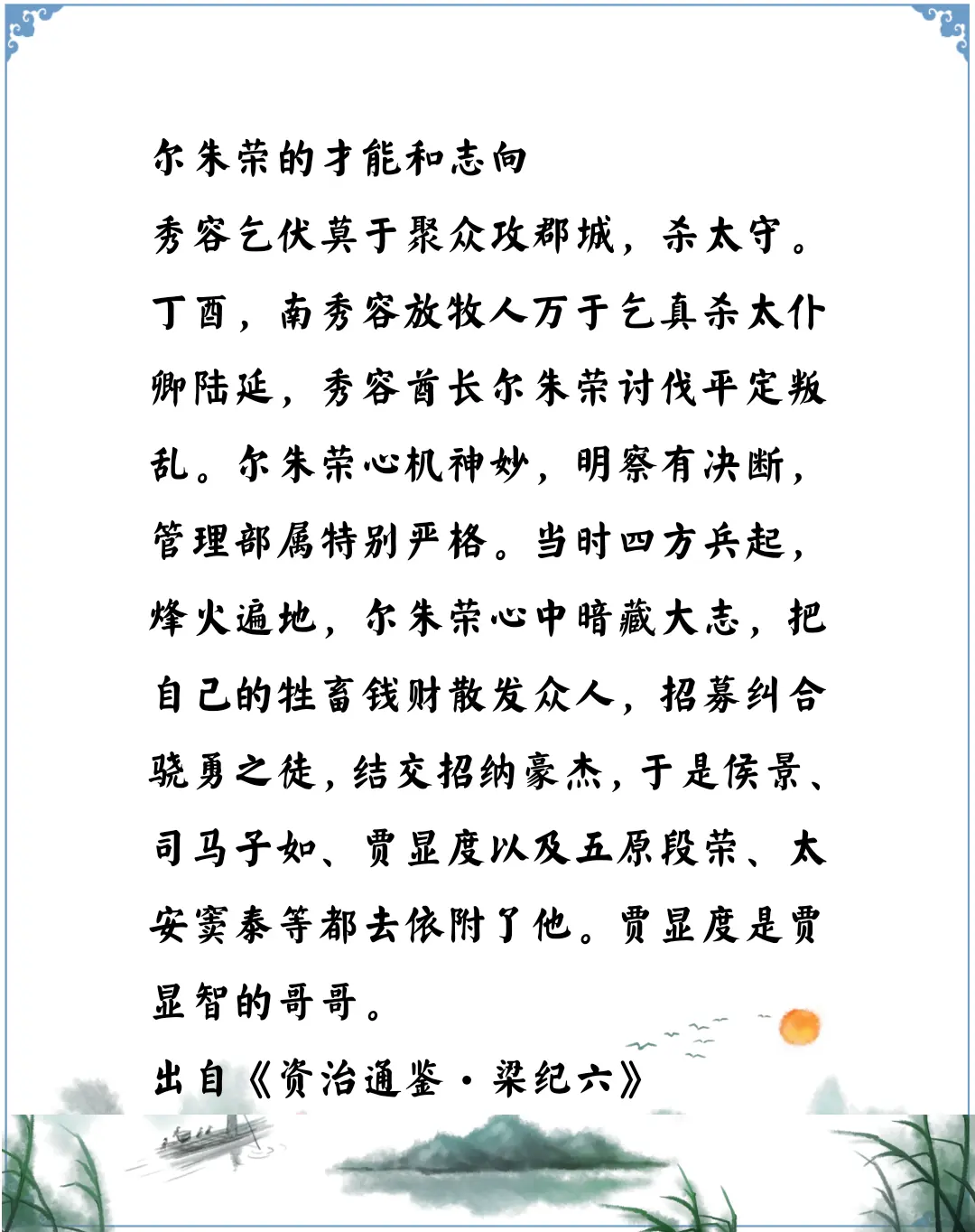 尔朱荣的才能和志向

秀容乞伏莫于聚众攻郡城，杀太守。丁酉，南秀容放牧人万于乞真杀太仆卿陆延，秀容酋长尔朱荣讨伐平定叛乱。尔朱荣心机神妙，明察有决断，管理部属特别严格。当时四方兵起，烽火遍地，尔朱荣心中暗藏大志，把自己的牲畜钱财散发众人，招募纠合骁勇之徒，结交招纳豪杰，于是侯景、司马子如、贾显度以及五原段荣、太安窦泰等都去依附了他。贾显度是贾显智的哥哥。

出自《资治通鉴·梁纪六》